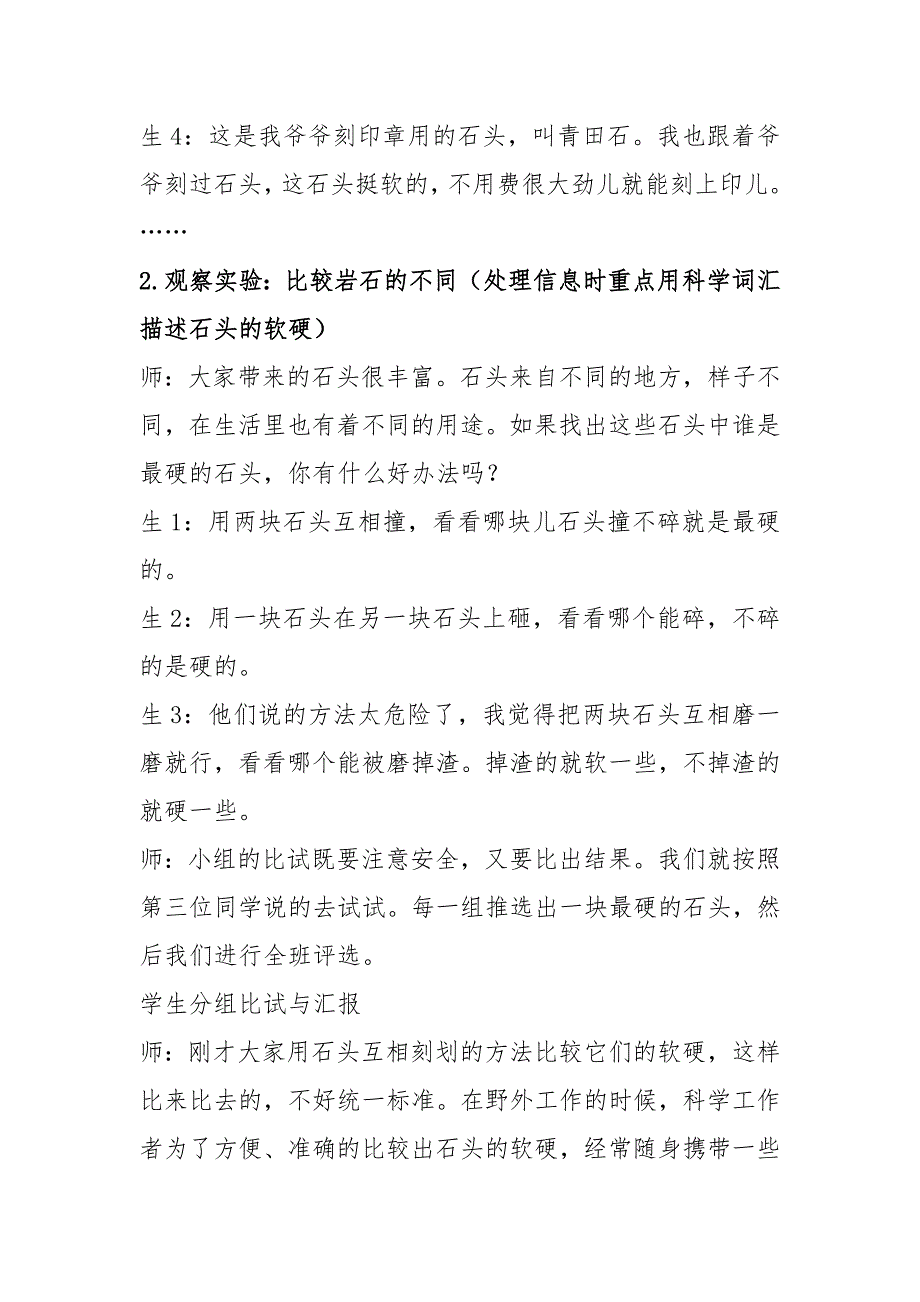 生 4：这是我爷爷刻印章用的石头，叫青田石。我也跟着爷爷刻过石头，这石头挺软的，不用费很大劲儿就能刻上印儿。

……

2.观察实验：比较岩石的不同（处理信息时重点用科学词汇描述石头的软硬）

师：大家带来的石头很丰富。石头来自不同的地方，样子不同，在生活里也有着不同的用途。如果找出这些石头中谁是最硬的石头，你有什么好办法吗？

生 1：用两块石头互相撞，看看哪块儿石头撞不碎就是最硬的。

生 2：用一块石头在另一块石头上砸，看看哪个能碎，不碎的是硬的。

生 3：他们说的方法太危险了，我觉得把两块石头互相磨一磨就行，看看哪个能被磨掉渣。掉渣的就软一些，不掉渣的就硬一些。

师：小组的比试既要注意安全，又要比出结果。我们就按照第三位同学说的去试试。每一组推选出一块最硬的石头，然后我们进行全班评选。

学生分组比试与汇报

师：刚才大家用石头互相刻划的方法比较它们的软硬，这样比来比去的，不好统一标准。在野外工作的时候，科学工作者为了方便、准确的比较出石头的软硬，经常随身携带一些